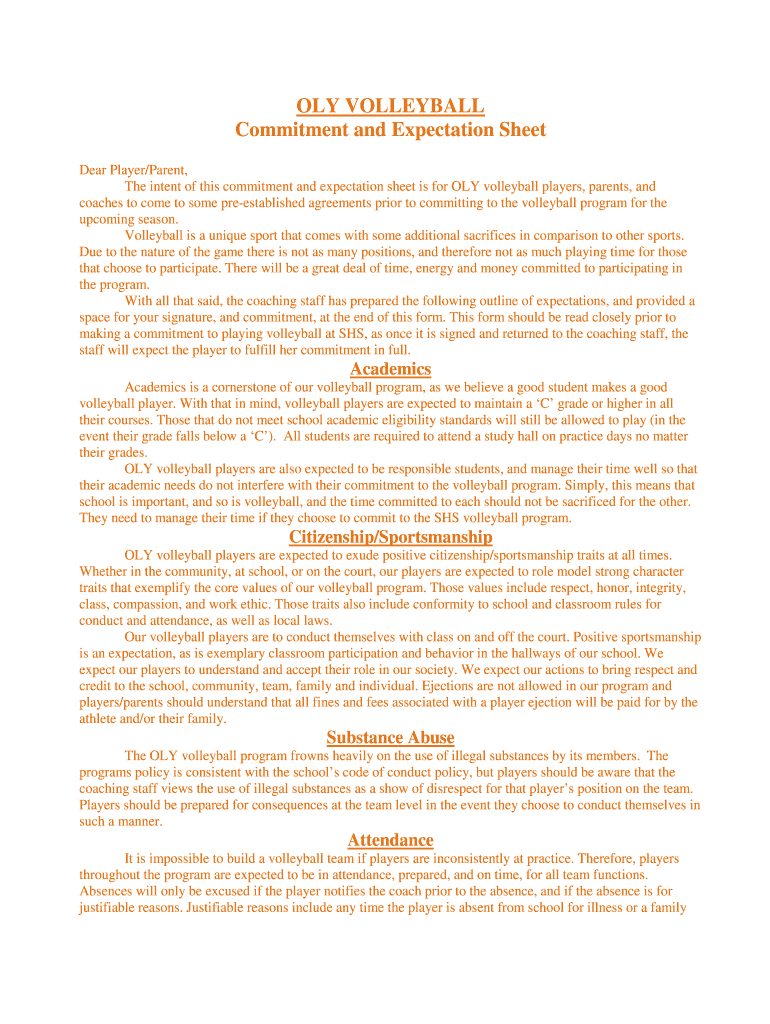 OLY VOLLEYBALL
Commitment and Expectation Sheet

Dear Player/Parent,

The intent of this commitment and expectation sheet is for OLY volleyball players, parents, and coaches to come to some pre-established agreements prior to committing to the volleyball program for the upcoming season.

Volleyball is a unique sport that comes with some additional sacrifices in comparison to other sports. Due to the nature of the game there is not as many positions, and therefore not as much playing time for those that choose to participate. There will be a great deal of time, energy and money committed to participating in the program.

With all that said, the coaching staff has prepared the following outline of expectations, and provided a space for your signature, and commitment, at the end of this form. This form should be read closely prior to making a commitment to playing volleyball at SHS, as once it is signed and returned to the coaching staff, the staff will expect the player to fulfill her commitment in full.

Academics

Academics is a cornerstone of our volleyball program, as we believe a good student makes a good volleyball player. With that in mind, volleyball players are expected to maintain a 'C' grade or higher in all their courses. Those that do not meet school academic eligibility standards will still be allowed to play (in the event their grade falls below a 'C'). All students are required to attend a study hall on practice days no matter their grades.

OLY volleyball players are also expected to be responsible students, and manage their time well so that their academic needs do not interfere with their commitment to the volleyball program. Simply, this means that school is important, and so is volleyball, and the time committed to each should not be sacrificed for the other. They need to manage their time if they choose to commit to the SHS volleyball program.

Citizenship/Sportsmanship

OLY volleyball players are expected to exude positive citizenship/sportsmanship traits at all times. Whether in the community, at school, or on the court, our players are expected to role model strong character traits that exemplify the core values of our volleyball program. Those values include respect, honor, integrity, class, compassion, and work ethic. Those traits also include conformity to school and classroom rules for conduct and attendance, as well as local laws.

Our volleyball players are to conduct themselves with class on and off the court. Positive sportsmanship is an expectation, as is exemplary classroom participation and behavior in the hallways of our school. We expect our players to understand and accept their role in our society. We expect our actions to bring respect and credit to the school, community, team, family and individual. Ejections are not allowed in our program and players/parents should understand that all fines and fees associated with a player ejection will be paid for by the athlete and/or their family.

Substance Abuse

The OLY volleyball program frowns heavily on the use of illegal substances by its members. The programs policy is consistent with the school's code of conduct policy, but players should be aware that the coaching staff views the use of illegal substances as a show of disrespect for that player's position on the team. Players should be prepared for consequences at the team level in the event they choose to conduct themselves in such a manner.

Attendance

It is impossible to build a volleyball team if players are inconsistently at practice. Therefore, players throughout the program are expected to be in attendance, prepared, and on time, for all team functions. Absences will only be excused if the player notifies the coach prior to the absence, and if the absence is for justifiable reasons. Justifiable reasons include any time the player is absent from school for illness or a family